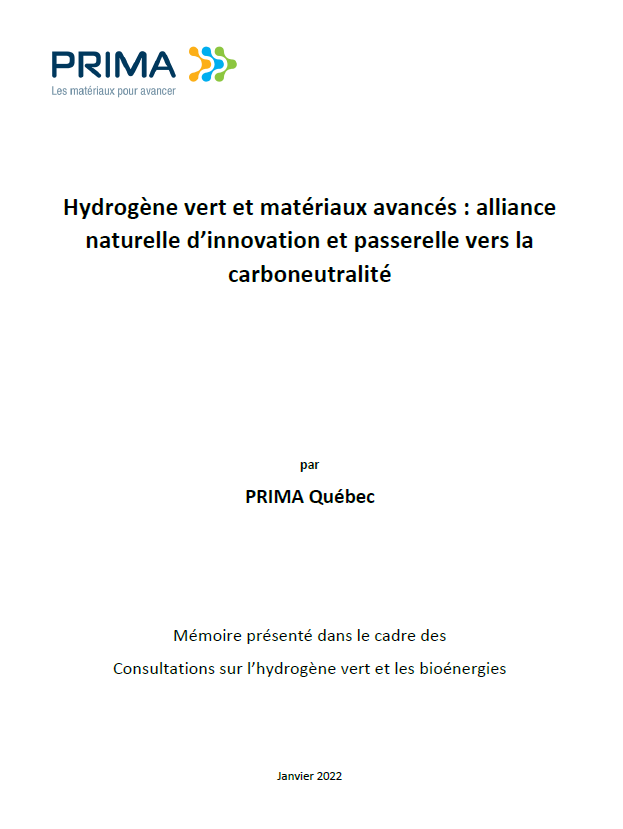 PRIMA
Les matériaux pour avancer

Hydrogène vert et matériaux avancés : alliance naturelle d'innovation et passerelle vers la carboneutralité

par

PRIMA Québec

Mémoire présenté dans le cadre des

Consultations sur l'hydrogène vert et les bioénergies

Janvier 2022